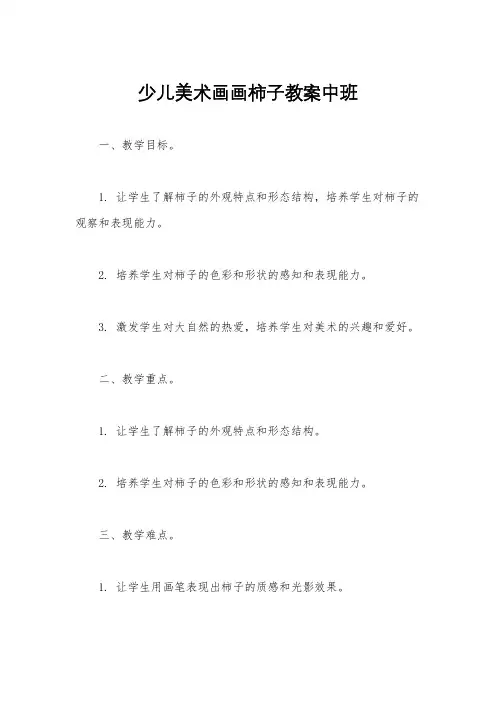 少儿美术画画柿子教案中班

一、教学目标。

1. 让学生了解柿子的外观特点和形态结构，培养学生对柿子的观察和表现能力。

2. 培养学生对柿子的色彩和形状的感知和表现能力。

3. 激发学生对大自然的热爱，培养学生对美术的兴趣和爱好。

二、教学重点。

1. 让学生了解柿子的外观特点和形态结构。

2. 培养学生对柿子的色彩和形状的感知和表现能力。

三、教学难点。

1. 让学生用画笔表现出柿子的质感和光影效果。